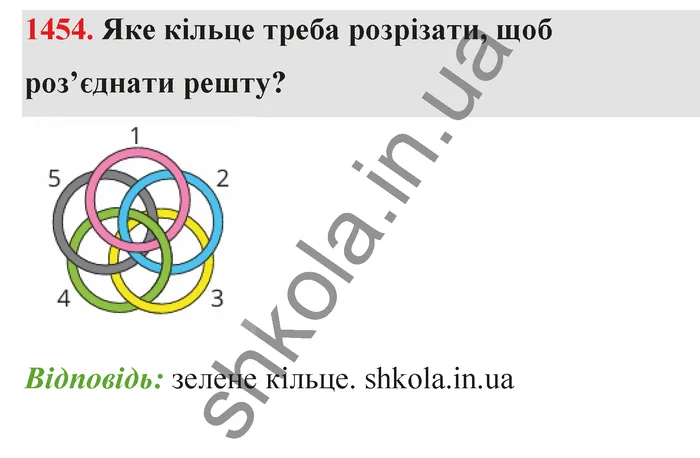 1454. Яке кільце треба розрізати, щоб роз’єднати решту?

1
5
2
4
3

Відповідь: зелене кільце. shkola.in.ua

shkola.in.ua